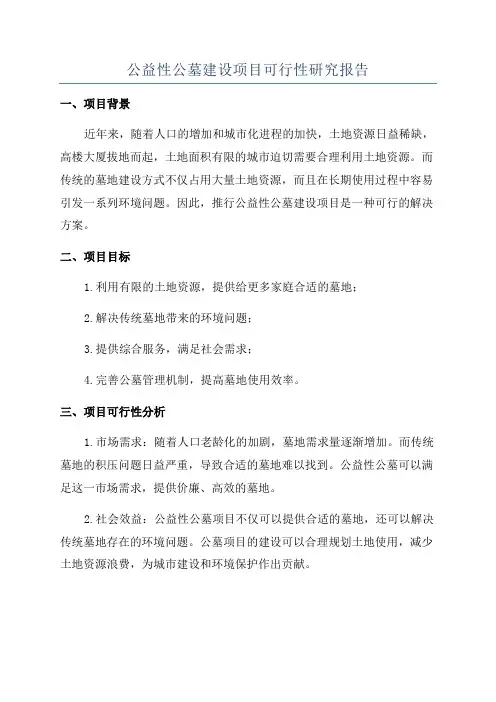 公益性公墓建设项目可行性研究报告

一、项目背景

近年来，随着人口的增加和城市化进程的加快，土地资源日益稀缺，高楼大厦拔地而起，土地面积有限的城市迫切需要合理利用土地资源。而传统的墓地建设方式不仅占用大量土地资源，而且在长期使用过程中容易引发一系列环境问题。因此，推行公益性公墓建设项目是一种可行的解决方案。

二、项目目标

1.利用有限的土地资源，提供给更多家庭合适的墓地；

2.解决传统墓地带来的环境问题；

3.提供综合服务，满足社会需求；

4.完善公墓管理机制，提高墓地使用效率。

三、项目可行性分析

1.市场需求：随着人口老龄化的加剧，墓地需求量逐渐增加。而传统墓地的积压问题日益严重，导致合适的墓地难以找到。公益性公墓可以满足这一市场需求，提供价廉、高效的墓地。

2.社会效益：公益性公墓项目不仅可以提供合适的墓地，还可以解决传统墓地存在的环境问题。公墓项目的建设可以合理规划土地使用，减少土地资源浪费，为城市建设和环境保护作出贡献。